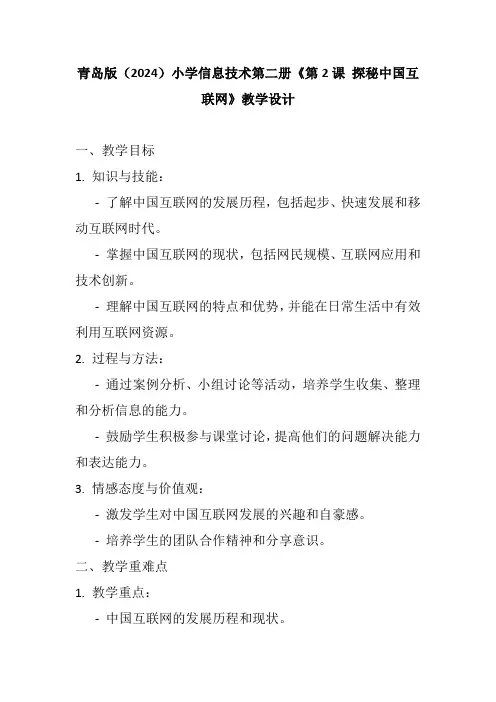 青岛版（2024）小学信息技术第二册《第 2 课 探秘中国互联网》教学设计

一、教学目标

1. 知识与技能：

- 了解中国互联网的发展历程，包括起步、快速发展和移动互联网时代。

- 掌握中国互联网的现状，包括网民规模、互联网应用和技术创新。

- 理解中国互联网的特点和优势，并能在日常生活中有效利用互联网资源。

2. 过程与方法：

- 通过案例分析、小组讨论等活动，培养学生收集、整理和分析信息的能力。

- 鼓励学生积极参与课堂讨论，提高他们的问题解决能力和表达能力。

3. 情感态度与价值观：

- 激发学生对中国互联网发展的兴趣和自豪感。

- 培养学生的团队合作精神和分享意识。

二、教学重难点

1. 教学重点：

- 中国互联网的发展历程和现状。